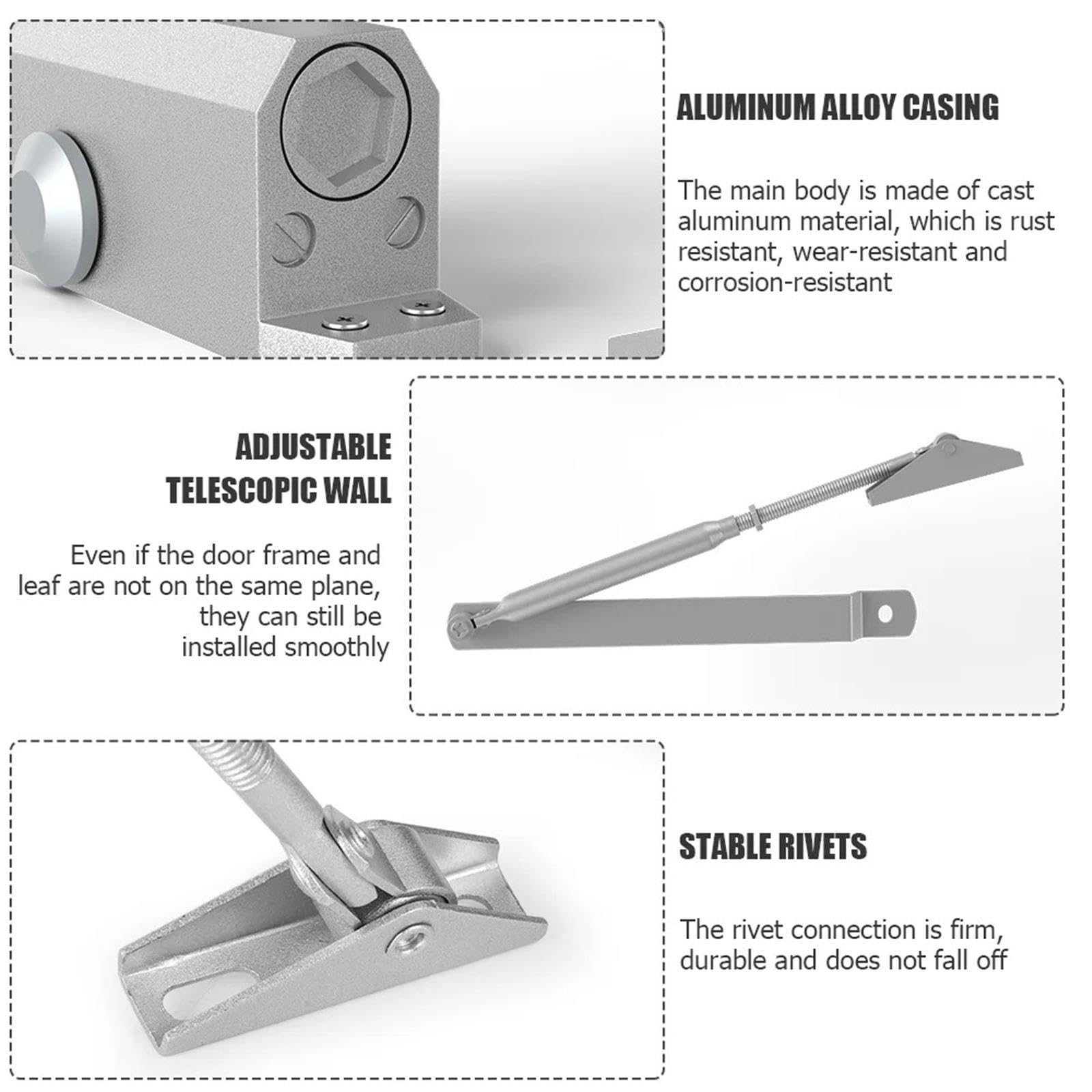 ALUMINUM ALLOY CASING

The main body is made of cast aluminum material, which is rust resistant, wear-resistant and corrosion-resistant

ADJUSTABLE TELESCOPIC WALL

Even if the door frame and leaf are not on the same plane, they can still be installed smoothly

STABLE RIVETS

The rivet connection is firm, durable and does not fall off